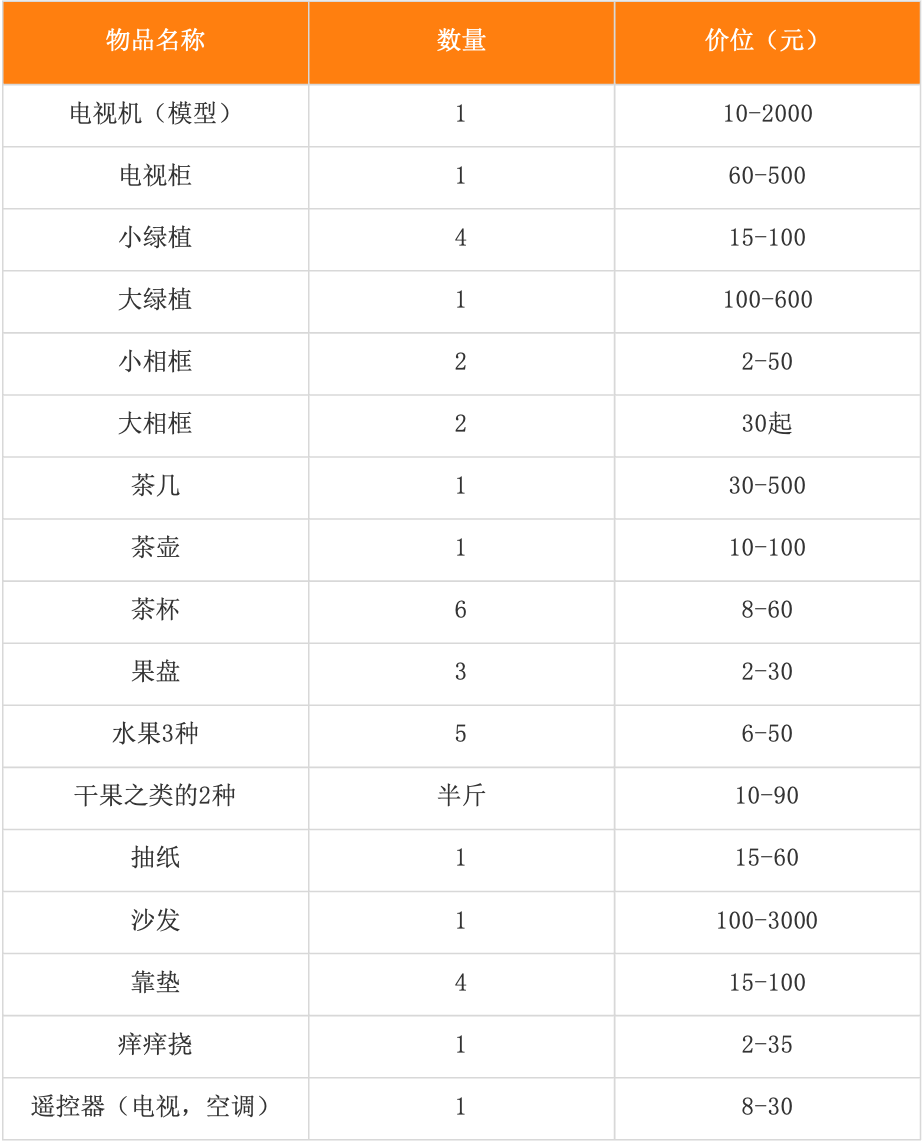 | 物品名称 | 数量 | 价位（元） |
|---|---|---|
| 电视机（模型） | 1 | 10-2000 |
| 电视柜 | 1 | 60-500 |
| 小绿植 | 4 | 15-100 |
| 大绿植 | 1 | 100-600 |
| 小相框 | 2 | 2-50 |
| 大相框 | 2 | 30起 |
| 茶几 | 1 | 30-500 |
| 茶壶 | 1 | 10-100 |
| 茶杯 | 6 | 8-60 |
| 果盘 | 3 | 2-30 |
| 水果3种 | 5 | 6-50 |
| 干果之类的2种 | 半斤 | 10-90 |
| 抽纸 | 1 | 15-60 |
| 沙发 | 1 | 100-3000 |
| 靠垫 | 4 | 15-100 |
| 痒痒挠 | 1 | 2-35 |
| 遥控器（电视，空调） | 1 | 8-30 |